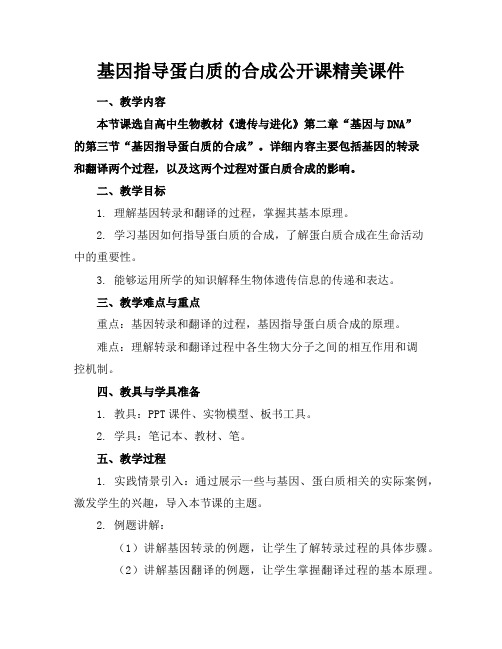 基因指导蛋白质的合成公开课精美课件

一、教学内容

本节课选自高中生物教材《遗传与进化》第二章“基因与DNA”的第三节“基因指导蛋白质的合成”。详细内容主要包括基因的转录和翻译两个过程，以及这两个过程对蛋白质合成的影响。

二、教学目标

1. 理解基因转录和翻译的过程，掌握其基本原理。

2. 学习基因如何指导蛋白质的合成，了解蛋白质合成在生命活动中的重要性。

3. 能够运用所学的知识解释生物体遗传信息的传递和表达。

三、教学难点与重点

重点：基因转录和翻译的过程，基因指导蛋白质合成的原理。

难点：理解转录和翻译过程中各生物大分子之间的相互作用和调控机制。

四、教具与学具准备

1. 教具：PPT课件、实物模型、板书工具。

2. 学具：笔记本、教材、笔。

五、教学过程

1. 实践情景引入：通过展示一些与基因、蛋白质相关的实际案例，激发学生的兴趣，导入本节课的主题。

2. 例题讲解：

（1）讲解基因转录的例题，让学生了解转录过程的具体步骤。

（2）讲解基因翻译的例题，让学生掌握翻译过程的基本原理。